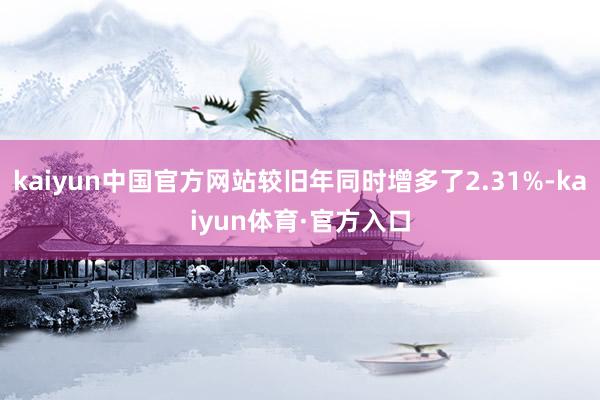 kaiyun中国官方网站较旧年同时增多了2.31%-kaiyun体育·官方入口